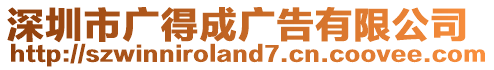 深圳市广得成广告有限公司
http://szwinniroland7.cn.coovee.com